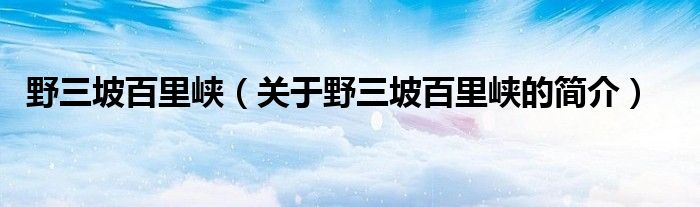 野三坡百里峡（关于野三坡百里峡的简介）